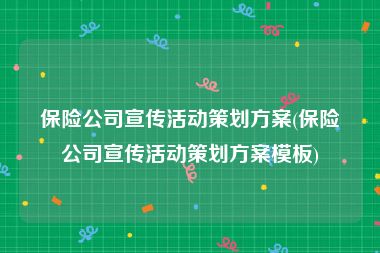 保险公司宣传活动策划方案(保险公司宣传活动策划方案模板)